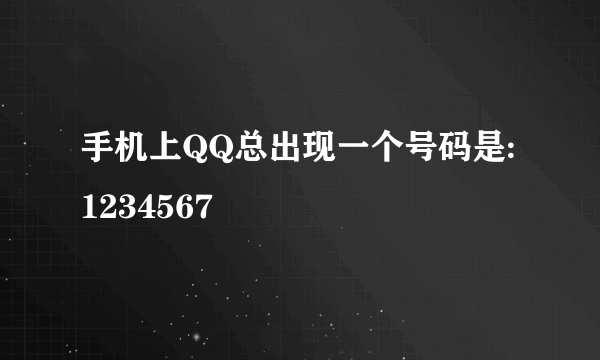 手机上QQ总出现一个号码是:1234567